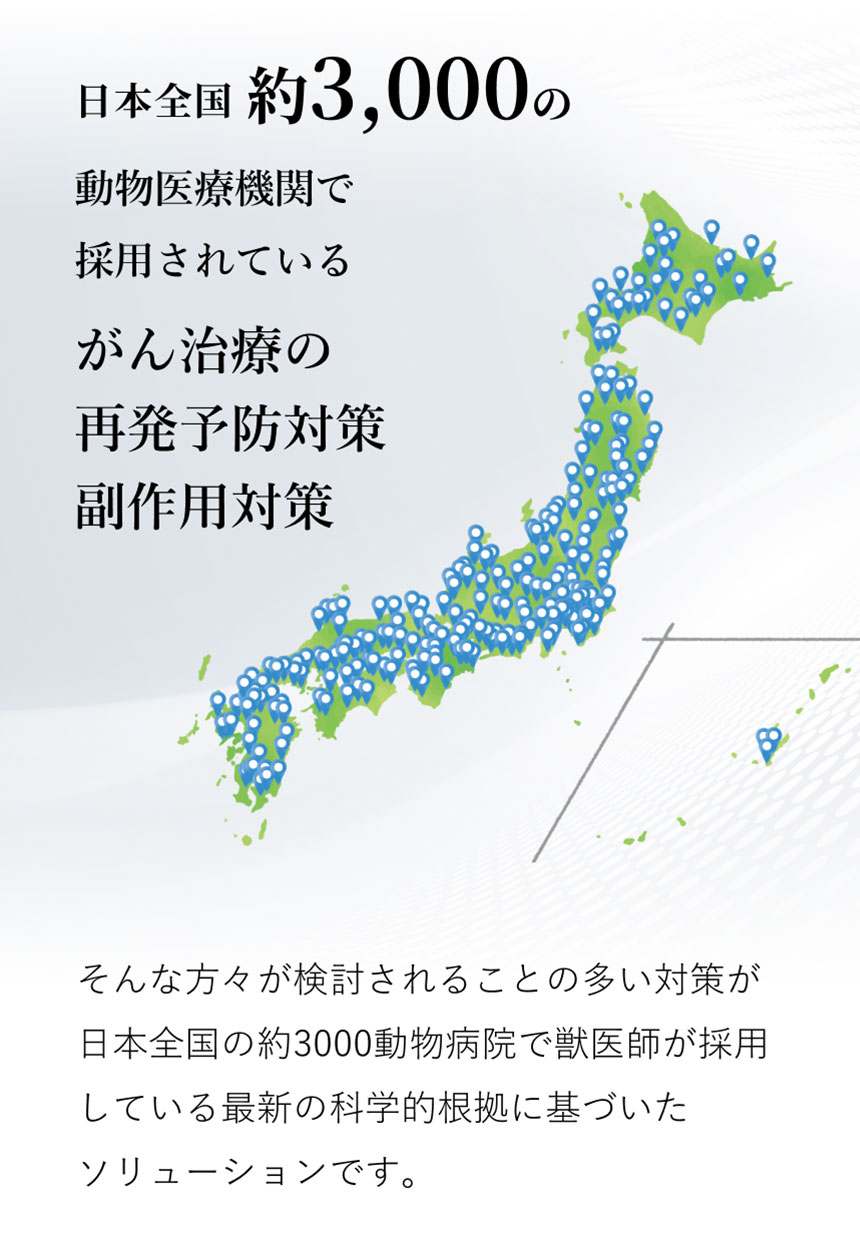 日本全国 約3,000の

動物医療機関で
採用されている

がん治療の
再発予防対策
副作用対策

そんな方々が検討されることの多い対策が日本全国の約3000動物病院で獣医師が採用している最新の科学的根拠に基づいたソリューションです。